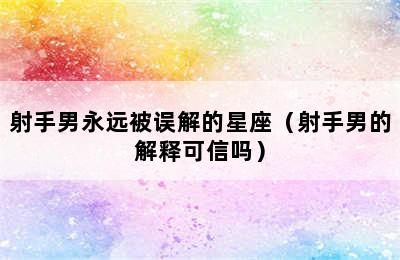 射手男永远被误解的星座（射手男的解释可信吗）